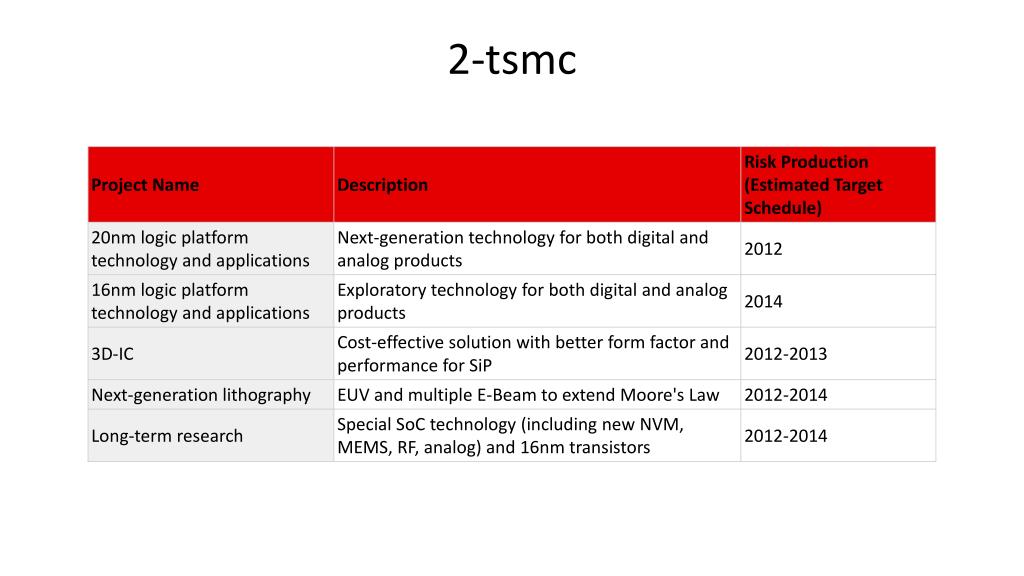 2-tsmc

| Project Name | Description | Risk Production (Estimated Target Schedule) |
|---|---|---|
| 20nm logic platform technology and applications | Next-generation technology for both digital and analog products | 2012 |
| 16nm logic platform technology and applications | Exploratory technology for both digital and analog products | 2014 |
| 3D-IC | Cost-effective solution with better form factor and performance for SiP | 2012-2013 |
| Next-generation lithography | EUV and multiple E-Beam to extend Moore's Law | 2012-2014 |
| Long-term research | Special SoC technology (including new NVM, MEMS, RF, analog) and 16nm transistors | 2012-2014 |